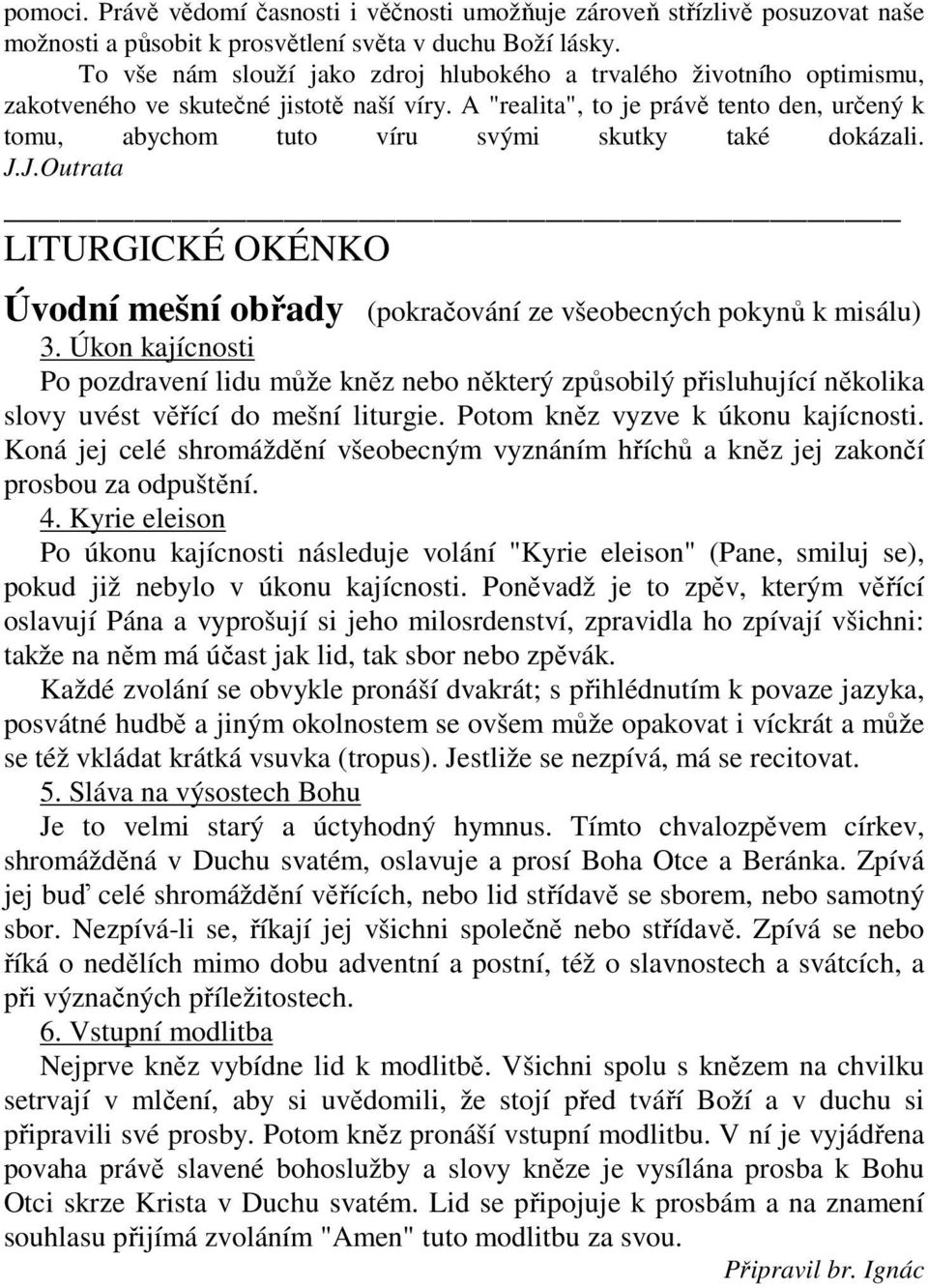 pomoci. Právě vědomí časnosti i věčnosti umožňuje zároveň střízlivě posuzovat naše možnosti a působit k prosvětlení světa v duchu Boží lásky.

To vše nám slouží jako zdroj hlubokého a trvalého životního optimismu, zakotveného ve skutečné jistotě naší víry. A "realita", to je právě tento den, určený k tomu, abychom tuto víru svými skutky také dokázali. J.J.Outrata

LITURGICKÉ OKÉNKO

Úvodní mešní obřady (pokračování ze všeobecných pokynů k misálu)

3. Úkon kajícnosti

Po pozdravení lidu může kněz nebo některý způsobilý přisluhující několika slovy uvést věřící do mešní liturgie. Potom kněz vyzve k úkonu kajícnosti. Koná jej celé shromáždění všeobecným vyznáním hříchů a kněz jej zakončí prosbou za odpuštění.

4. Kyrie eleison

Po úkonu kajícnosti následuje volání "Kyrie eleison" (Pane, smiluj se), pokud již nebylo v úkonu kajícnosti. Poněvadž je to zpěv, kterým věřící oslavují Pána a vyprošují si jeho milosrdenství, zpravidla ho zpívají všichni: takže na něm má účast jak lid, tak sbor nebo zpěvák.

Každé zvolání se obvykle pronáší dvakrát; s přihlédnutím k povaze jazyka, posvátné hudbě a jiným okolnostem se ovšem může opakovat i víckrát a může se též vkládat krátká vsuvka (tropus). Jestliže se nezpívá, má se recitovat.

5. Sláva na výsostech Bohu

Je to velmi starý a úctyhodný hymnus. Tímto chvalozpěvem církev, shromážděná v Duchu svatém, oslavuje a prosí Boha Otce a Beránka. Zpívá jej buď celé shromáždění věřících, nebo lid střídavě se sborem, nebo samotný sbor. Nezpívá-li se, říkají jej všichni společně nebo střídavě. Zpívá se nebo říká o nedělích mimo dobu adventní a postní, též o slavnostech a svátcích, a při význačných příležitostech.

6. Vstupní modlitba

Nejprve kněz vybídne lid k modlitbě. Všichni spolu s knězem na chvilku setrvají v mlčení, aby si uvědomili, že stojí před tváří Boží a v duchu si připravili své prosby. Potom kněz pronáší vstupní modlitbu. V ní je vyjádřena povaha právě slavené bohoslužby a slovy kněze je vysílána prosba k Bohu Otci skrze Krista v Duchu svatém. Lid se připojuje k prosbám a na znamení souhlasu přijímá zvoláním "Amen" tuto modlitbu za svou.

Připravil br. Ignác